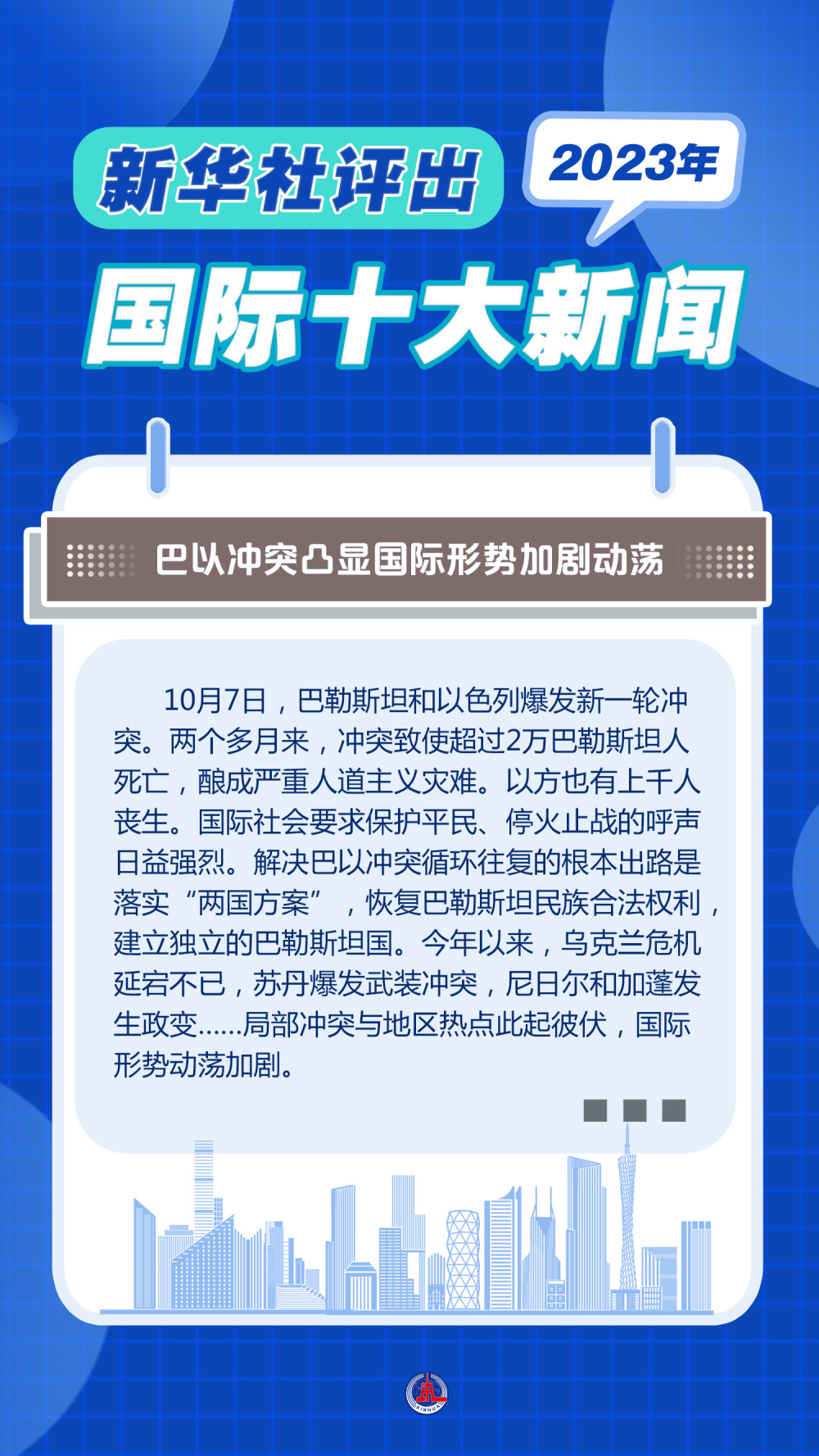 新华社评出

2023年

国际十大新闻

巴以冲突凸显国际形势加剧动荡

10月7日，巴勒斯坦和以色列爆发新一轮冲突。两个多月来，冲突致使超过2万巴勒斯坦人死亡，酿成严重人道主义灾难。以方也有上千人丧生。国际社会要求保护平民、停火止战的呼声日益强烈。解决巴以冲突循环往复的根本出路是落实“两国方案”，恢复巴勒斯坦民族合法权利，建立独立的巴勒斯坦国。今年以来，乌克兰危机延宕不已，苏丹爆发武装冲突，尼日尔和加蓬发生政变……局部冲突与地区热点此起彼伏，国际形势动荡加剧。

XINHUA